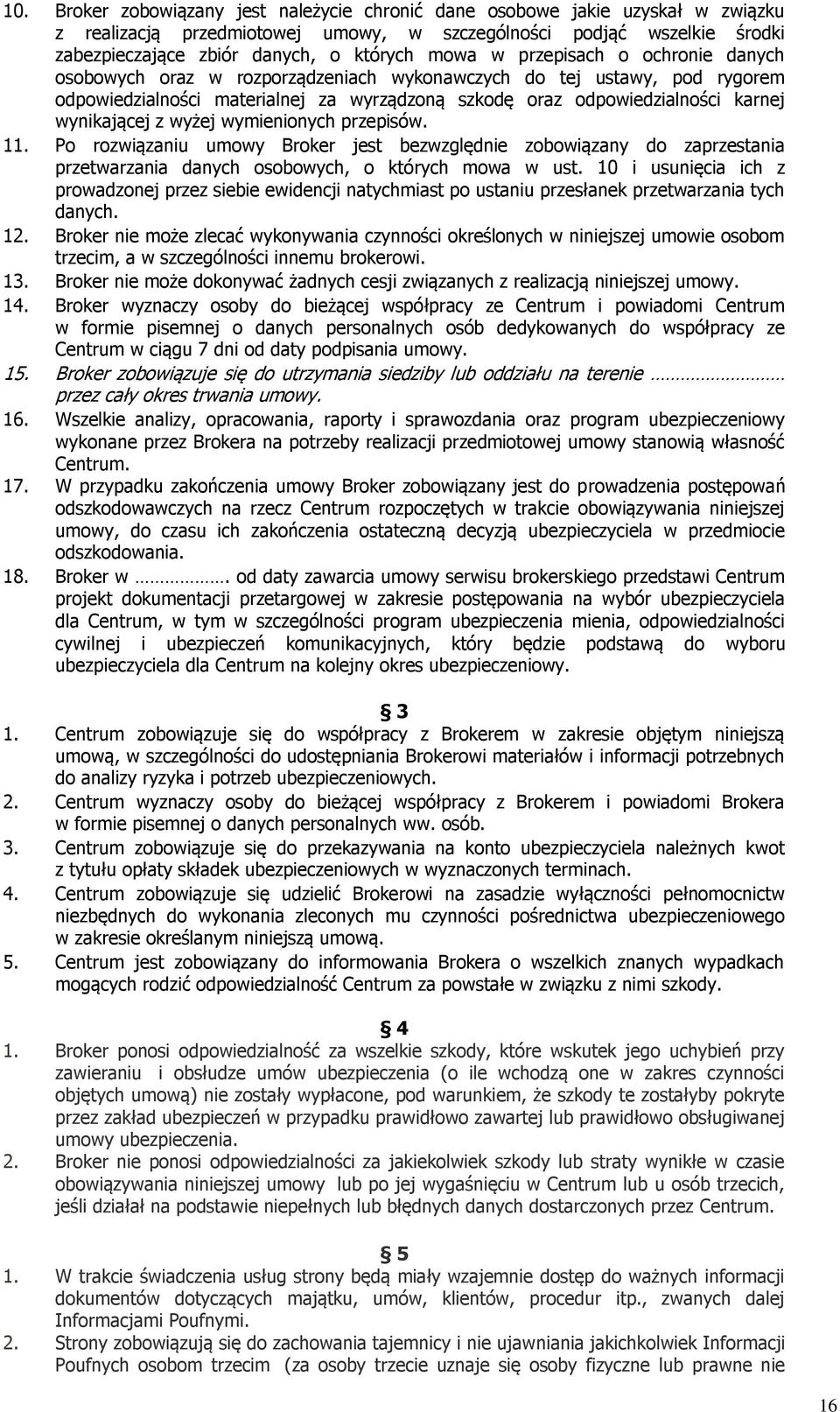 10. Broker zobowiązany jest należycie chronić dane osobowe jakie uzyskał w związku z realizacją przedmiotowej umowy, w szczególności podjąć wszelkie środki zabezpieczające zbiór danych, o których mowa w przepisach o ochronie danych osobowych oraz w rozporządzeniach wykonawczych do tej ustawy, pod rygorem odpowiedzialności materialnej za wyrządzoną szkodę oraz odpowiedzialności karnej wynikającej z wyżej wymienionych przepisów.

11. Po rozwiązaniu umowy Broker jest bezwzględnie zobowiązany do zaprzestania przetwarzania danych osobowych, o których mowa w ust. 10 i usunięcia ich z prowadzonej przez siebie ewidencji natychmiast po ustaniu przesłanek przetwarzania tych danych.

12. Broker nie może zlecać wykonywania czynności określonych w niniejszej umowie osobom trzecim, a w szczególności innemu brokerowi.

13. Broker nie może dokonywać żadnych cesji związanych z realizacją niniejszej umowy.

14. Broker wyznaczy osoby do bieżącej współpracy ze Centrum i powiadomi Centrum w formie pisemnej o danych personalnych osób dedykowanych do współpracy ze Centrum w ciągu 7 dni od daty podpisania umowy.

15. Broker zobowiązuje się do utrzymania siedziby lub oddziału na terenie ………………… przez cały okres trwania umowy.

16. Wszelkie analizy, opracowania, raporty i sprawozdania oraz program ubezpieczeniowy wykonane przez Brokera na potrzeby realizacji przedmiotowej umowy stanowią własność Centrum.

17. W przypadku zakończenia umowy Broker zobowiązany jest do prowadzenia postępowań odszkodowawczych na rzecz Centrum rozpoczętych w trakcie obowiązywania niniejszej umowy, do czasu ich zakończenia ostateczną decyzją ubezpieczyciela w przedmiocie odszkodowania.

18. Broker w ……………. od daty zawarcia umowy serwisu brokerskiego przedstawi Centrum projekt dokumentacji przetargowej w zakresie postępowania na wybór ubezpieczyciela dla Centrum, w tym w szczególności program ubezpieczenia mienia, odpowiedzialności cywilnej i ubezpieczeń komunikacyjnych, który będzie podstawą do wyboru ubezpieczyciela dla Centrum na kolejny okres ubezpieczeniowy.

§ 3

1. Centrum zobowiązuje się do współpracy z Brokerem w zakresie objętym niniejszą umową, w szczególności do udostępniania Brokerowi materiałów i informacji potrzebnych do analizy ryzyka i potrzeb ubezpieczeniowych.

2. Centrum wyznaczy osoby do bieżącej współpracy z Brokerem i powiadomi Brokera w formie pisemnej o danych personalnych ww. osób.

3. Centrum zobowiązuje się do przekazywania na konto ubezpieczyciela należnych kwot z tytułu opłaty składek ubezpieczeniowych w wyznaczonych terminach.

4. Centrum zobowiązuje się udzielić Brokerowi na zasadzie wyłączności pełnomocnictw niezbędnych do wykonania zleconych mu czynności pośrednictwa ubezpieczeniowego w zakresie określanym niniejszą umową.

5. Centrum jest zobowiązany do informowania Brokera o wszelkich znanych wypadkach mogących rodzić odpowiedzialność Centrum za powstałe w związku z nimi szkody.

§ 4

1. Broker ponosi odpowiedzialność za wszelkie szkody, które wskutek jego uchybień przy zawieraniu i obsłudze umów ubezpieczenia (o ile wchodzą one w zakres czynności objętych umową) nie zostały wypłacone, pod warunkiem, że szkody te zostałyby pokryte przez zakład ubezpieczeń w przypadku prawidłowo zawartej lub prawidłowo obsługiwanej umowy ubezpieczenia.

2. Broker nie ponosi odpowiedzialności za jakiekolwiek szkody lub straty wynikłe w czasie obowiązywania niniejszej umowy lub po jej wygaśnięciu w Centrum lub u osób trzecich, jeśli działał na podstawie niepełnych lub błędnych danych dostarczonych przez Centrum.

§ 5

1. W trakcie świadczenia usług strony będą miały wzajemnie dostęp do ważnych informacji dokumentów dotyczących majątku, umów, klientów, procedur itp., zwanych dalej Informacjami Poufnymi.

2. Strony zobowiązują się do zachowania tajemnicy i nie ujawniania jakichkolwiek Informacji Poufnych osobom trzecim (za osoby trzecie uznaje się osoby fizyczne lub prawne nie

16